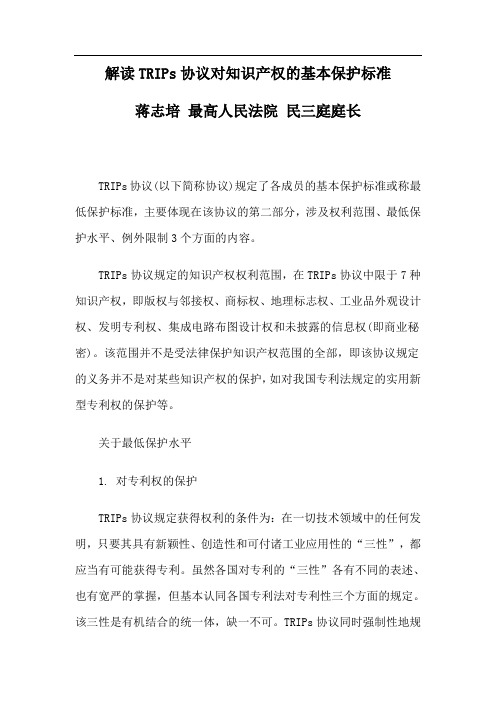 解读TRIPs协议对知识产权的基本保护标准

蒋志培 最高人民法院 民三庭庭长

TRIPs协议(以下简称协议)规定了各成员的基本保护标准或称最低保护标准，主要体现在该协议的第二部分，涉及权利范围、最低保护水平、例外限制3个方面的内容。

TRIPs协议规定的知识产权权利范围，在TRIPs协议中限于7种知识产权，即版权与邻接权、商标权、地理标志权、工业品外观设计权、发明专利权、集成电路布图设计权和未披露的信息权(即商业秘密)。该范围并不是受法律保护知识产权范围的全部，即该协议规定的义务并不是对某些知识产权的保护，如对我国专利法规定的实用新型专利权的保护等。

关于最低保护水平

1. 对专利权的保护

TRIPs协议规定获得权利的条件为：在一切技术领域中的任何发明，只要其具有新颖性、创造性和可付诸工业应用性的“三性”，都应当有可能获得专利。虽然各国对专利的“三性”各有不同的表述、也有宽严的掌握，但基本认同各国专利法对专利性三个方面的规定。该三性是有机结合的统一体，缺一不可。TRIPs协议同时强制性地规